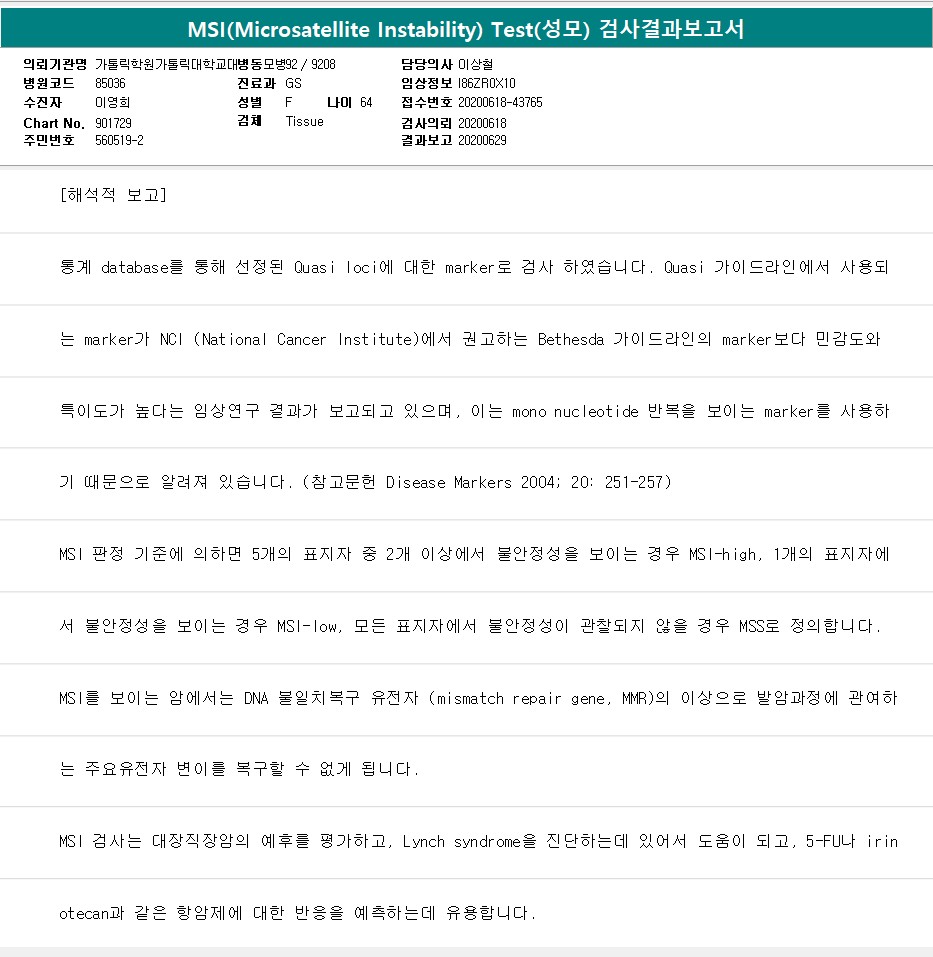 MSI(Microsatellite Instability) Test(성모) 검사결과보고서

의뢰기관명 가톨릭학원가톨릭대학교대병동모병92 / 9208
병원코드 85036
수진자 이영희
Chart No. 901729
주민번호 560519-2

진료과 GS
성별 F 나이 64
검체 Tissue

담당의사 이상철
임상정보 I86ZR0X10
접수번호 20200618-43765
검사의뢰 20200618
결과보고 20200629

[해석적 보고]

통계 database를 통해 선정된 Quasi loci에 대한 marker로 검사 하였습니다. Quasi 가이드라인에서 사용되는 marker가 NCI (National Cancer Institute)에서 권고하는 Bethesda 가이드라인의 marker보다 민감도와 특이도가 높다는 임상연구 결과가 보고되고 있으며, 이는 mono nucleotide 반복을 보이는 marker를 사용하기 때문으로 알려져 있습니다. (참고문헌 Disease Markers 2004; 20: 251-257)

MSI 판정 기준에 의하면 5개의 표지자 중 2개 이상에서 불안정성을 보이는 경우 MSI-high, 1개의 표지자에서 불안정성을 보이는 경우 MSI-low, 모든 표지자에서 불안정성이 관찰되지 않을 경우 MSS로 정의합니다.

MSI를 보이는 암에서는 DNA 불일치복구 유전자 (mismatch repair gene, MMR)의 이상으로 발암과정에 관여하는 주요유전자 변이를 복구할 수 없게 됩니다.

MSI 검사는 대장직장암의 예후를 평가하고, Lynch syndrome을 진단하는데 있어서 도움이 되고, 5-FU나 irinotecan과 같은 항암제에 대한 반응을 예측하는데 유용합니다.